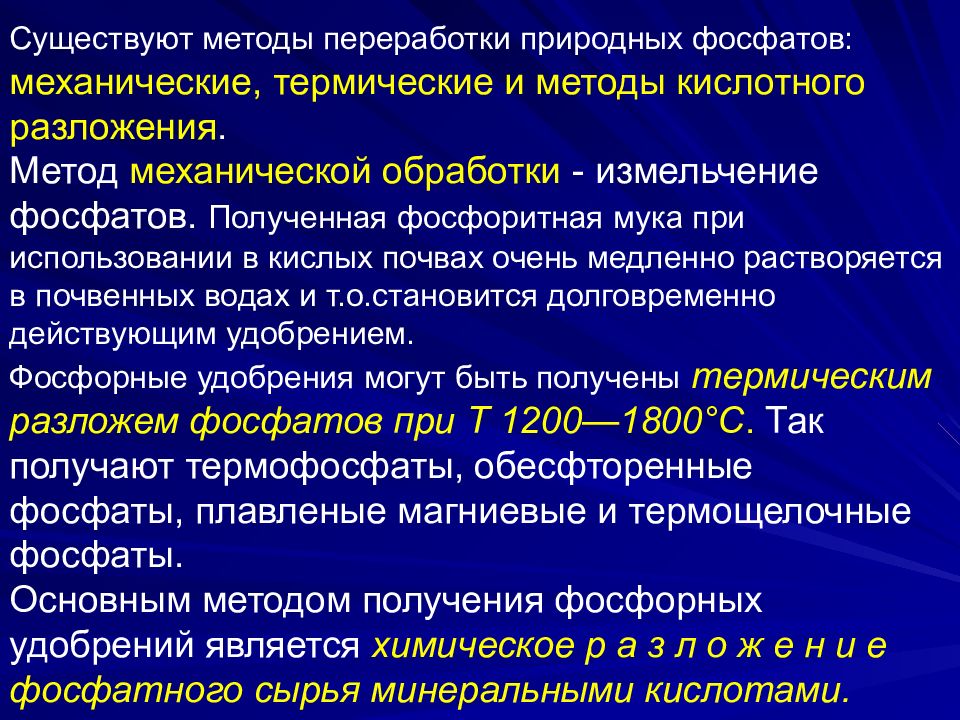 Существуют методы переработки природных фосфатов: механические, термические и методы кислотного разложения.
Метод механической обработки - измельчение фосфатов. Полученная фосфоритная мука при использовании в кислых почвах очень медленно растворяется в почвенных водах и т.о.становится долговременно действующим удобрением.
Фосфорные удобрения могут быть получены термическим разложем фосфатов при Т 1200—1800°С. Так получают термофосфаты, обесфторенные фосфаты, плавленые магниевые и термощелочные фосфаты.
Основным методом получения фосфорных удобрений является химическое р а з л о ж е н и е фосфатного сырья минеральными кислотами.